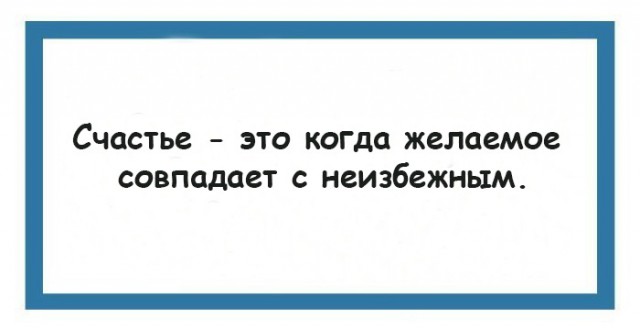 Счастье - это когда желаемое совпадает с неизбежным.